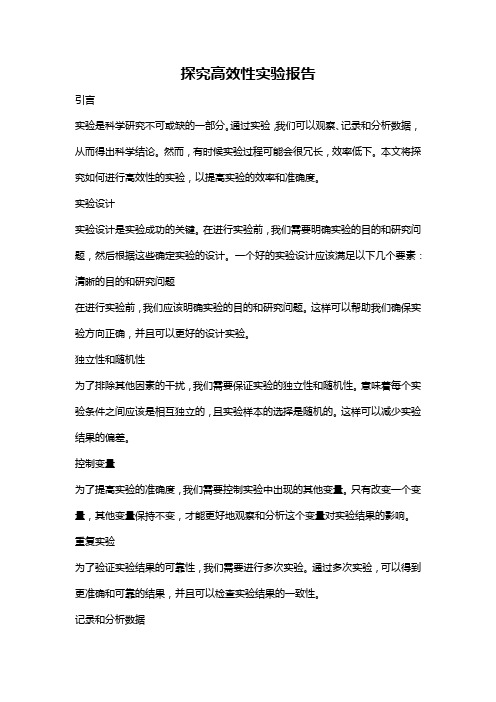 探究高效性实验报告

引言

实验是科学研究不可或缺的一部分。通过实验，我们可以观察、记录和分析数据，从而得出科学结论。然而，有时候实验过程可能会很冗长，效率低下。本文将探究如何进行高效性的实验，以提高实验的效率和准确度。

实验设计

实验设计是实验成功的关键。在进行实验前，我们需要明确实验的目的和研究问题，然后根据这些确定实验的设计。一个好的实验设计应该满足以下几个要素：

清晰的目的和研究问题

在进行实验前，我们应该明确实验的目的和研究问题。这样可以帮助我们确保实验方向正确，并且可以更好的设计实验。

独立性和随机性

为了排除其他因素的干扰，我们需要保证实验的独立性和随机性。意味着每个实验条件之间应该是相互独立的，且实验样本的选择是随机的。这样可以减少实验结果的偏差。

控制变量

为了提高实验的准确度，我们需要控制实验中出现的其他变量。只有改变一个变量，其他变量保持不变，才能更好地观察和分析这个变量对实验结果的影响。

重复实验

为了验证实验结果的可靠性，我们需要进行多次实验。通过多次实验，可以得到更准确和可靠的结果，并且可以检查实验结果的一致性。

记录和分析数据